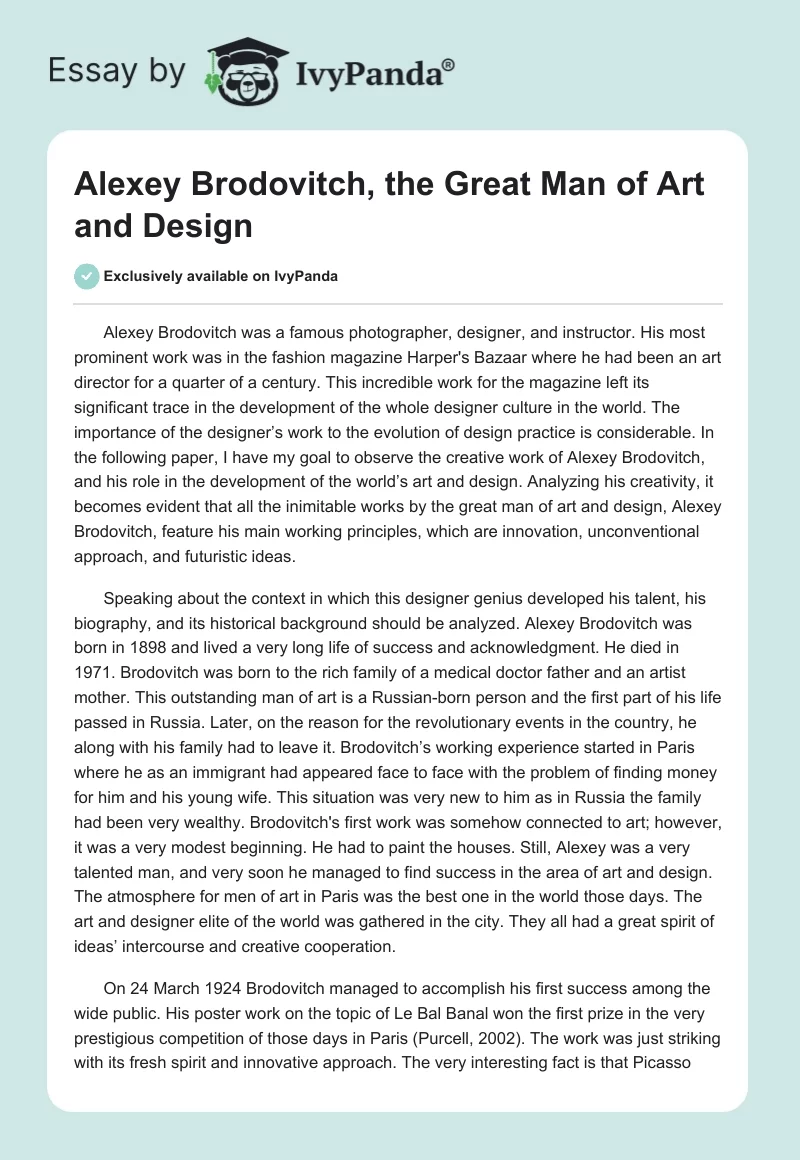 Essay by IvyPanda®

Alexey Brodovitch, the Great Man of Art and Design

Exclusively available on IvyPanda

Alexey Brodovitch was a famous photographer, designer, and instructor. His most prominent work was in the fashion magazine Harper's Bazaar where he had been an art director for a quarter of a century. This incredible work for the magazine left its significant trace in the development of the whole designer culture in the world. The importance of the designer's work to the evolution of design practice is considerable. In the following paper, I have my goal to observe the creative work of Alexey Brodovitch, and his role in the development of the world's art and design. Analyzing his creativity, it becomes evident that all the inimitable works by the great man of art and design, Alexey Brodovitch, feature his main working principles, which are innovation, unconventional approach, and futuristic ideas.

Speaking about the context in which this designer genius developed his talent, his biography, and its historical background should be analyzed. Alexey Brodovitch was born in 1898 and lived a very long life of success and acknowledgment. He died in 1971. Brodovitch was born to the rich family of a medical doctor father and an artist mother. This outstanding man of art is a Russian-born person and the first part of his life passed in Russia. Later, on the reason for the revolutionary events in the country, he along with his family had to leave it. Brodovitch's working experience started in Paris where he as an immigrant had appeared face to face with the problem of finding money for him and his young wife. This situation was very new to him as in Russia the family had been very wealthy. Brodovitch's first work was somehow connected to art; however, it was a very modest beginning. He had to paint the houses. Still, Alexey was a very talented man, and very soon he managed to find success in the area of art and design. The atmosphere for men of art in Paris was the best one in the world those days. The art and designer elite of the world was gathered in the city. They all had a great spirit of ideas' intercourse and creative cooperation.

On 24 March 1924 Brodovitch managed to accomplish his first success among the wide public. His poster work on the topic of Le Bal Banal won the first prize in the very prestigious competition of those days in Paris (Purcell, 2002). The work was just striking with its fresh spirit and innovative approach. The very interesting fact is that Picasso